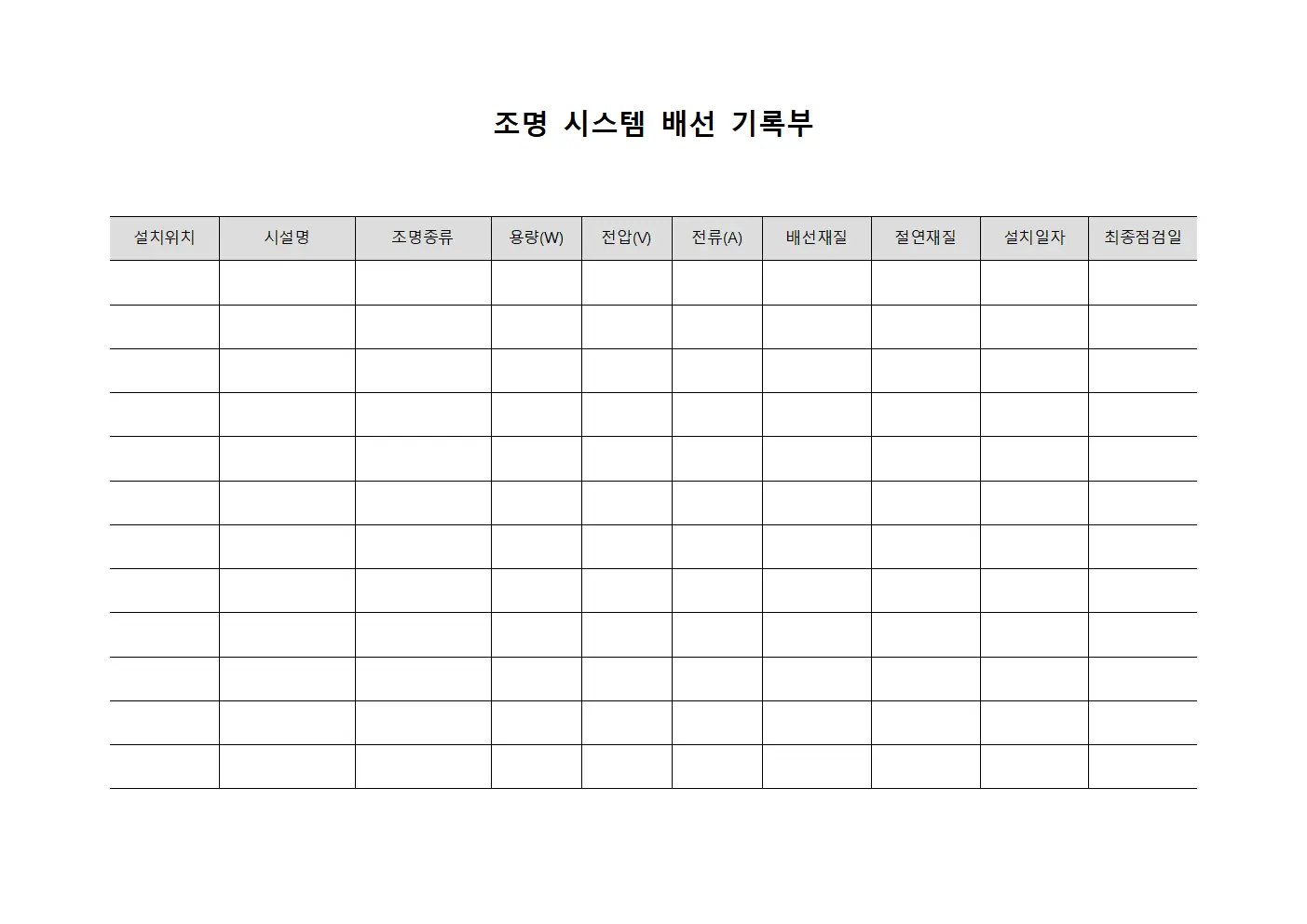 조명 시스템 배선 기록부

| 설치위치 | 시설명 | 조명종류 | 용량(W) | 전압(V) | 전류(A) | 배선재질 | 절연재질 | 설치일자 | 최종점검일 |
|---|---|---|---|---|---|---|---|---|---|
| | | | | | | | | | |
| | | | | | | | | | |
| | | | | | | | | | |
| | | | | | | | | | |
| | | | | | | | | | |
| | | | | | | | | | |
| | | | | | | | | | |
| | | | | | | | | | |
| | | | | | | | | | |
| | | | | | | | | | |
| | | | | | | | | | |
| | | | | | | | | | |